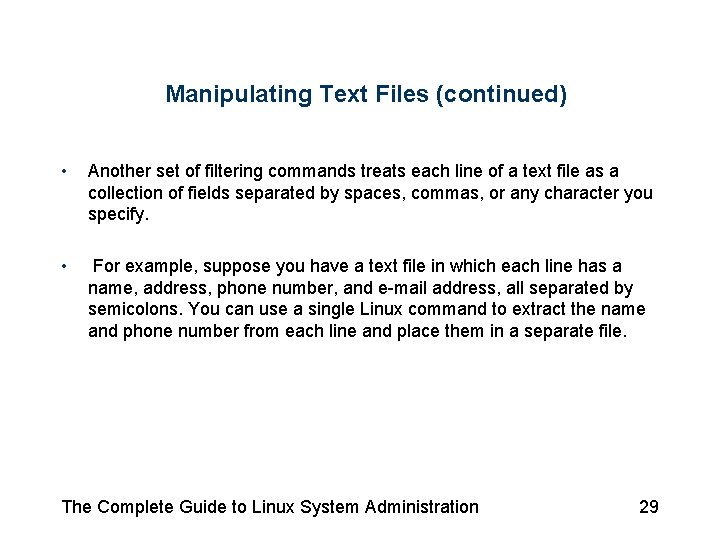 Manipulating Text Files (continued)

• Another set of filtering commands treats each line of a text file as a collection of fields separated by spaces, commas, or any character you specify.

• For example, suppose you have a text file in which each line has a name, address, phone number, and e-mail address, all separated by semicolons. You can use a single Linux command to extract the name and phone number from each line and place them in a separate file.

The Complete Guide to Linux System Administration 29